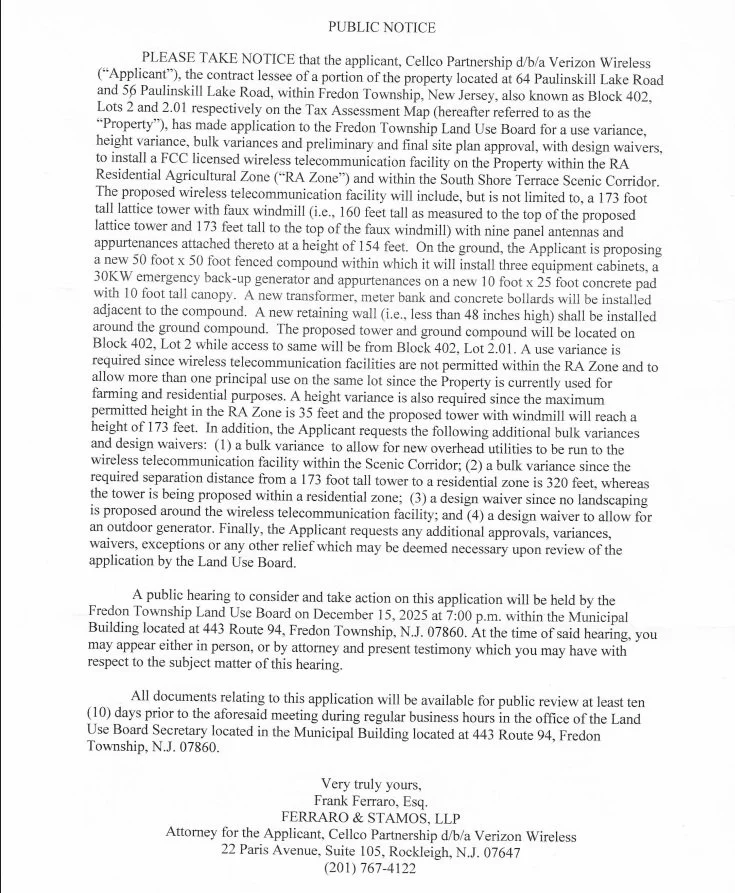 PUBLIC NOTICE

PLEASE TAKE NOTICE that the applicant, Cellco Partnership d/b/a Verizon Wireless ("Applicant"), the contract lessee of a portion of the property located at 64 Paulinskill Lake Road and 56 Paulinskill Lake Road, within Fredon Township, New Jersey, also known as Block 402, Lots 2 and 2.01 respectively on the Tax Assessment Map (hereafter referred to as the "Property"), has made application to the Fredon Township Land Use Board for a use variance, height variance, bulk variances and preliminary and final site plan approval, with design waivers, to install a FCC licensed wireless telecommunication facility on the Property within the RA Residential Agricultural Zone ("RA Zone") and within the South Shore Terrace Scenic Corridor. The proposed wireless telecommunication facility will include, but is not limited to, a 173 foot tall lattice tower with faux windmill (i.e., 160 feet tall as measured to the top of the proposed lattice tower and 173 feet tall to the top of the faux windmill) with nine panel antennas and appurtenances attached thereto at a height of 154 feet. On the ground, the Applicant is proposing a new 50 foot x 50 foot fenced compound within which it will install three equipment cabinets, a 30KW emergency back-up generator and appurtenances on a new 10 foot x 25 foot concrete pad with 10 foot tall canopy. A new transformer, meter bank and concrete bollards will be installed adjacent to the compound. A new retaining wall (i.e., less than 48 inches high) shall be installed around the ground compound. The proposed tower and ground compound will be located on Block 402, Lot 2 while access to same will be from Block 402, Lot 2.01. A use variance is required since wireless telecommunication facilities are not permitted within the RA Zone and to allow more than one principal use on the same lot since the Property is currently used for farming and residential purposes. A height variance is also required since the maximum permitted height in the RA Zone is 35 feet and the proposed tower with windmill will reach a height of 173 feet. In addition, the Applicant requests the following additional bulk variances and design waivers: (1) a bulk variance to allow for new overhead utilities to be run to the wireless telecommunication facility within the Scenic Corridor; (2) a bulk variance since the required separation distance from a 173 foot tall tower to a residential zone is 320 feet, whereas the tower is being proposed within a residential zone; (3) a design waiver since no landscaping is proposed around the wireless telecommunication facility; and (4) a design waiver to allow for an outdoor generator. Finally, the Applicant requests any additional approvals, variances, waivers, exceptions or any other relief which may be deemed necessary upon review of the application by the Land Use Board.

A public hearing to consider and take action on this application will be held by the Fredon Township Land Use Board on December 15, 2025 at 7:00 p.m. within the Municipal Building located at 443 Route 94, Fredon Township, N.J. 07860. At the time of said hearing, you may appear either in person, or by attorney and present testimony which you may have with respect to the subject matter of this hearing.

All documents relating to this application will be available for public review at least ten (10) days prior to the aforesaid meeting during regular business hours in the office of the Land Use Board Secretary located in the Municipal Building located at 443 Route 94, Fredon Township, N.J. 07860.

Very truly yours,
Frank Ferraro, Esq.
FERRARO & STAMOS, LLP
Attorney for the Applicant, Cellco Partnership d/b/a Verizon Wireless
22 Paris Avenue, Suite 105, Rockleigh, N.J. 07647
(201) 767-4122